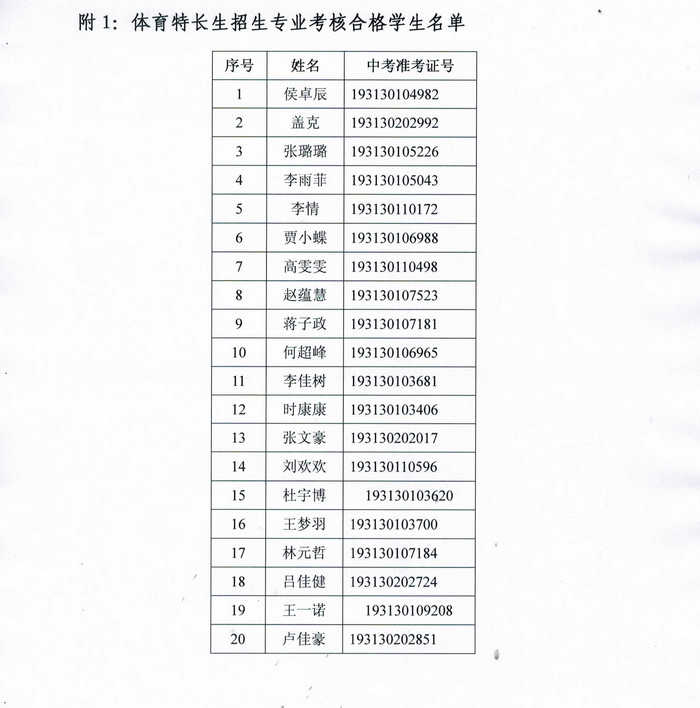 附 1：体育特长生招生专业考核合格学生名单

| 序号 | 姓名 | 中考准考证号 |
|---|---|---|
| 1 | 侯卓辰 | 193130104982 |
| 2 | 盖克 | 193130202992 |
| 3 | 张璐璐 | 193130105226 |
| 4 | 李雨菲 | 193130105043 |
| 5 | 李情 | 193130110172 |
| 6 | 贾小蝶 | 193130106988 |
| 7 | 高雯雯 | 193130110498 |
| 8 | 赵蕴慧 | 193130107523 |
| 9 | 蒋子政 | 193130107181 |
| 10 | 何超峰 | 193130106965 |
| 11 | 李佳树 | 193130103681 |
| 12 | 时康康 | 193130103406 |
| 13 | 张文豪 | 193130202017 |
| 14 | 刘欢欢 | 193130110596 |
| 15 | 杜宇博 | 193130103620 |
| 16 | 王梦羽 | 193130103700 |
| 17 | 林元哲 | 193130107184 |
| 18 | 吕佳健 | 193130202724 |
| 19 | 王一诺 | 193130109208 |
| 20 | 卢佳豪 | 193130202851 |